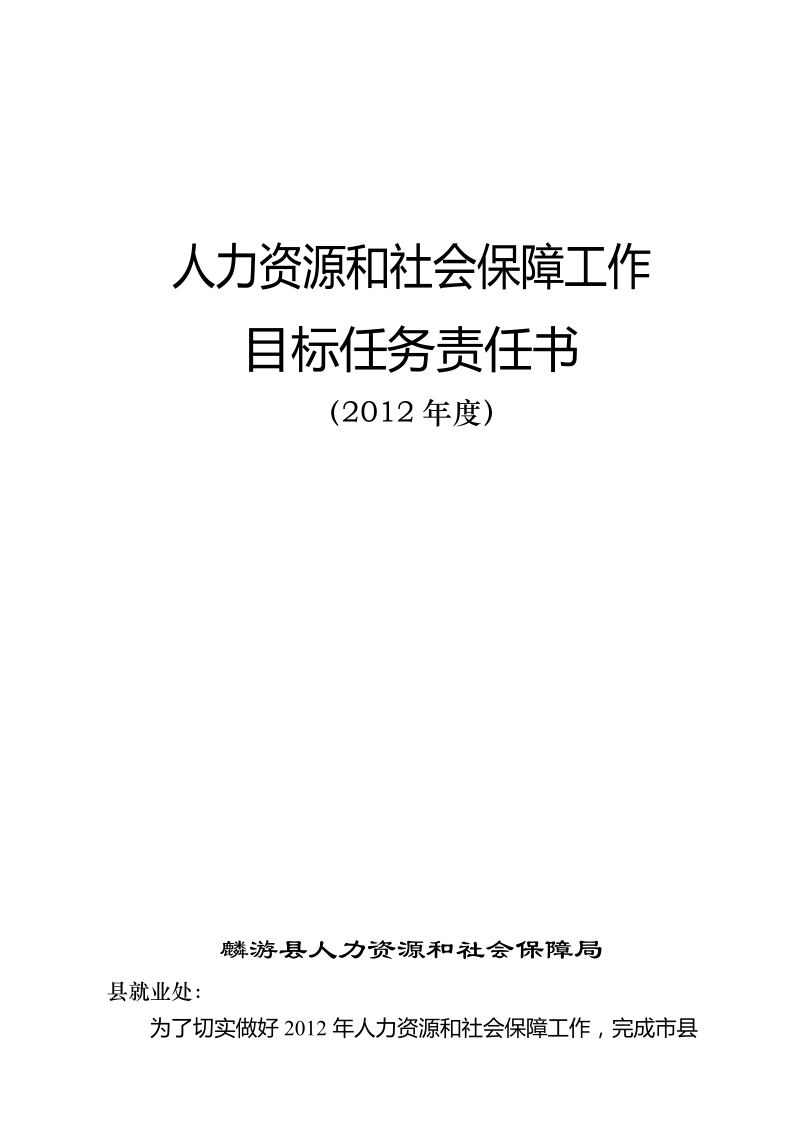 人力资源和社会保障工作
目标任务责任书
（2012 年度）

麟游县人力资源和社会保障局

县就业处：

为了切实做好 2012 年人力资源和社会保障工作，完成市县